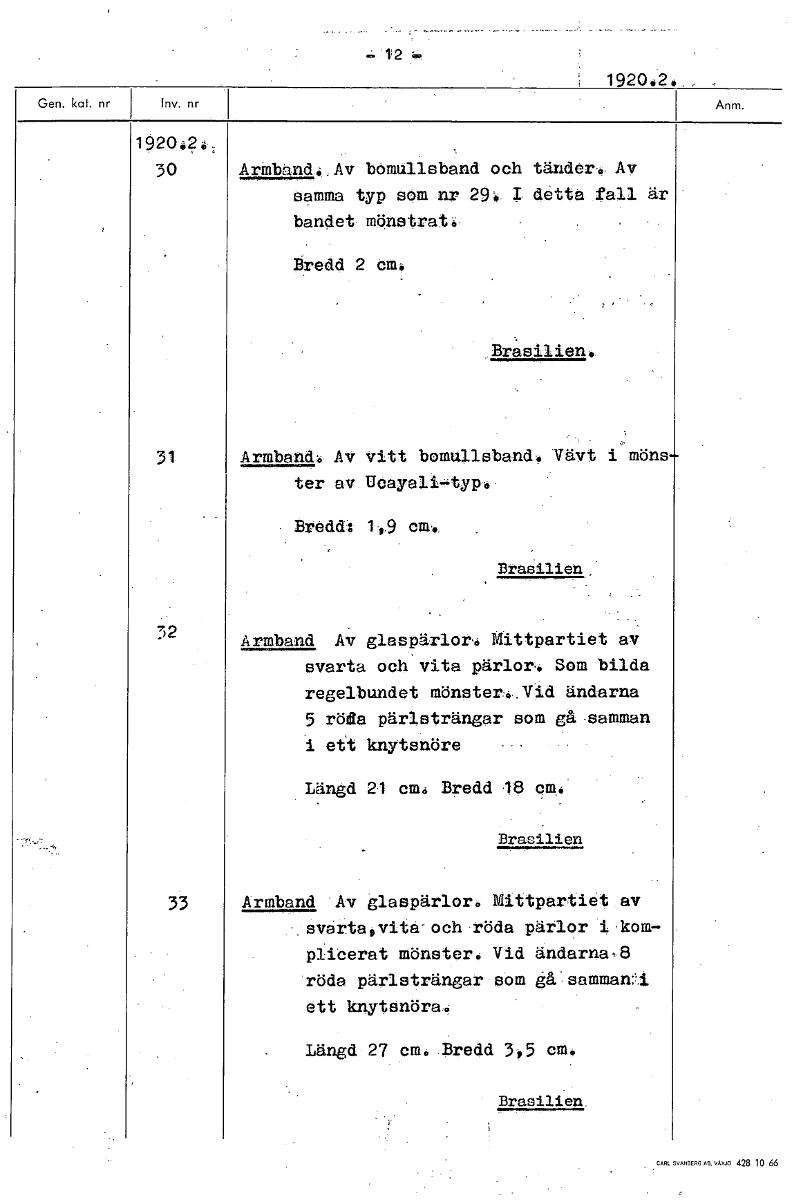 - 12 -

1920.2.

| Gen. kat. nr | Inv. nr | | Anm. |
|---|---|---|---|
| | 1920.2. 30 | Armband. Av bomullsband och tänder. Av samma typ som nr 29. I detta fall är bandet mönstrat. Bredd 2 cm. Brasilien. | |
| | 31 | Armband. Av vitt bomullsband. Vävt i mönster av Ucayali-typ. Bredd: 1,9 cm. Brasilien | |
| | 32 | Armband Av glaspärlor. Mittpartiet av svarta och vita pärlor. Som bilda regelbundet mönster. Vid ändarna 5 röda pärlsträngar som gå samman i ett knytsnöre Längd 21 cm. Bredd 18 cm. Brasilien | |
| | 33 | Armband Av glaspärlor. Mittpartiet av svarta,vita och röda pärlor i komplicerat mönster. Vid ändarna 8 röda pärlsträngar som gå samman i ett knytsnöra. Längd 27 cm. Bredd 3,5 cm. Brasilien | |

CARL SVANBERG AB, VÄXJÖ 428 10 66